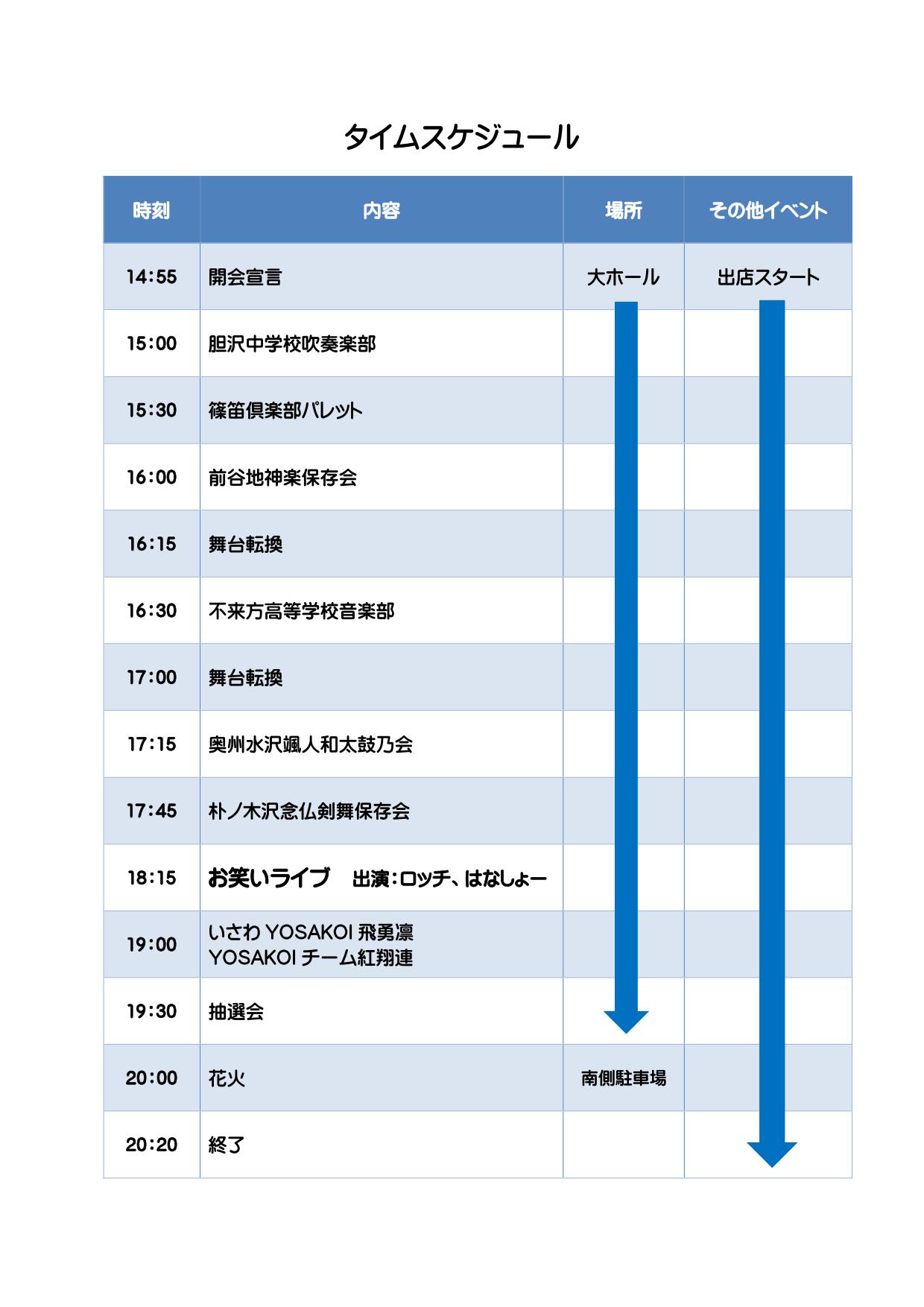 タイムスケジュール

| 時刻 | 内容 | 場所 | その他イベント |
|---|---|---|---|
| 14:55 | 開会宣言 | 大ホール | 出店スタート |
| 15:00 | 胆沢中学校吹奏楽部 | | |
| 15:30 | 篠笛倶楽部パレット | | |
| 16:00 | 前谷地神楽保存会 | | |
| 16:15 | 舞台転換 | | |
| 16:30 | 不来方高等学校音楽部 | | |
| 17:00 | 舞台転換 | | |
| 17:15 | 奥州水沢颯人和太鼓乃会 | | |
| 17:45 | 朴ノ木沢念仏剣舞保存会 | | |
| 18:15 | お笑いライブ　出演：ロッチ、はなしょー | | |
| 19:00 | いさわ YOSAKOI 飛勇凛 YOSAKOI チーム紅翔連 | | |
| 19:30 | 抽選会 | | |
| 20:00 | 花火 | 南側駐車場 | |
| 20:20 | 終了 | | |